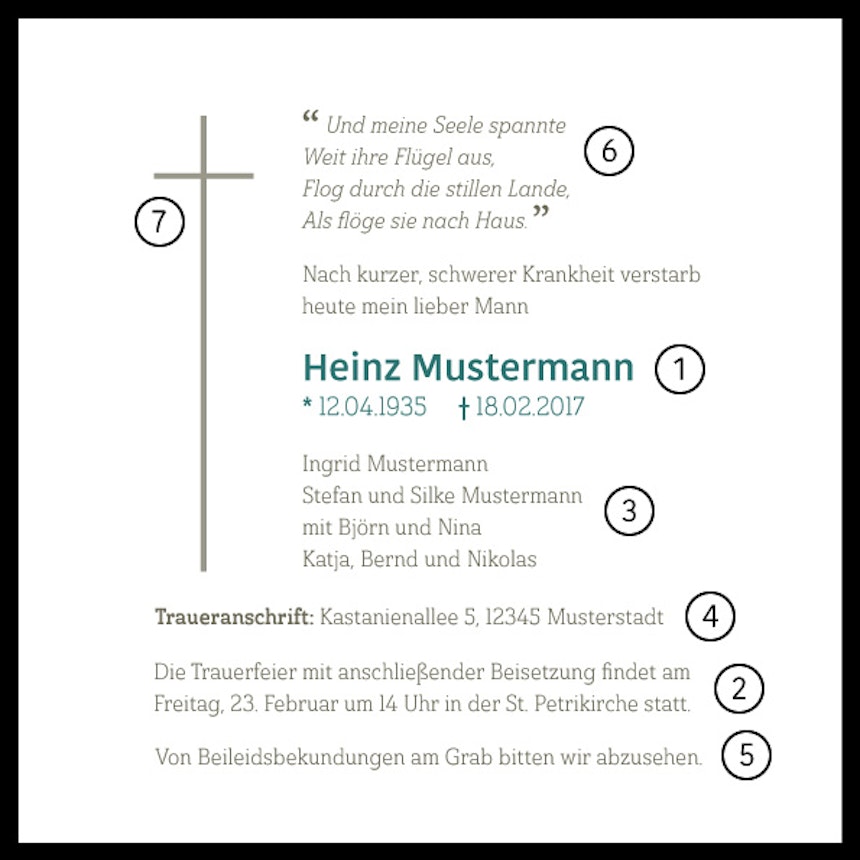 7

“ Und meine Seele spannte
Weit ihre Flügel aus,
Flog durch die stillen Lande,
Als flöge sie nach Haus.”

6

Nach kurzer, schwerer Krankheit verstarb heute mein lieber Mann

Heinz Mustermann

1

* 12.04.1935 † 18.02.2017

Ingrid Mustermann
Stefan und Silke Mustermann
mit Björn und Nina
Katja, Bernd und Nikolas

3

**Traueranschrift:** Kastanienallee 5, 12345 Musterstadt

4

Die Trauerfeier mit anschließender Beisetzung findet am Freitag, 23. Februar um 14 Uhr in der St. Petrikirche statt.

2

Von Beileidsbekundungen am Grab bitten wir abzusehen.

5